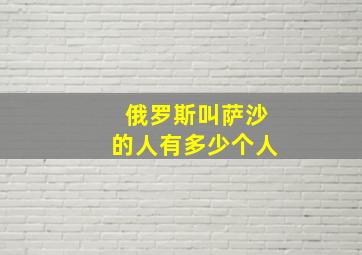 俄罗斯叫萨沙
的人有多少个人